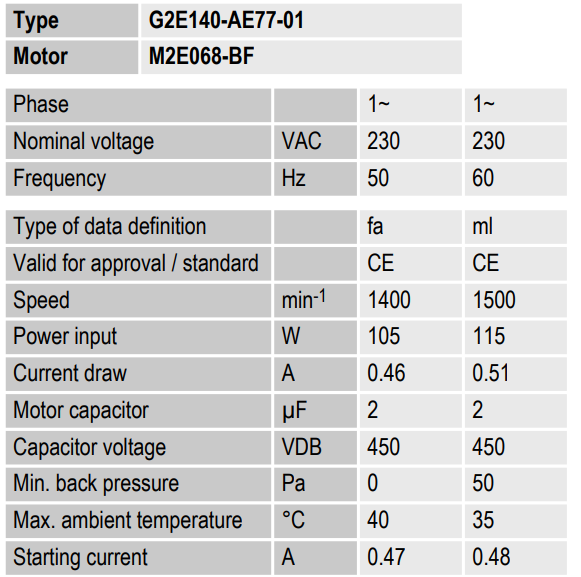 | Type | G2E140-AE77-01 |
|---|---|
| Motor | M2E068-BF |

| Phase |  | 1~ | 1~ |
|---|---|---|---|
| Nominal voltage | VAC | 230 | 230 |
| Frequency | Hz | 50 | 60 |

| Type of data definition |  | fa | ml |
|---|---|---|---|
| Valid for approval / standard |  | CE | CE |
| Speed | $min^{-1}$ | 1400 | 1500 |
| Power input | W | 105 | 115 |
| Current draw | A | 0.46 | 0.51 |
| Motor capacitor | µF | 2 | 2 |
| Capacitor voltage | VDB | 450 | 450 |
| Min. back pressure | Pa | 0 | 50 |
| Max. ambient temperature | °C | 40 | 35 |
| Starting current | A | 0.47 | 0.48 |